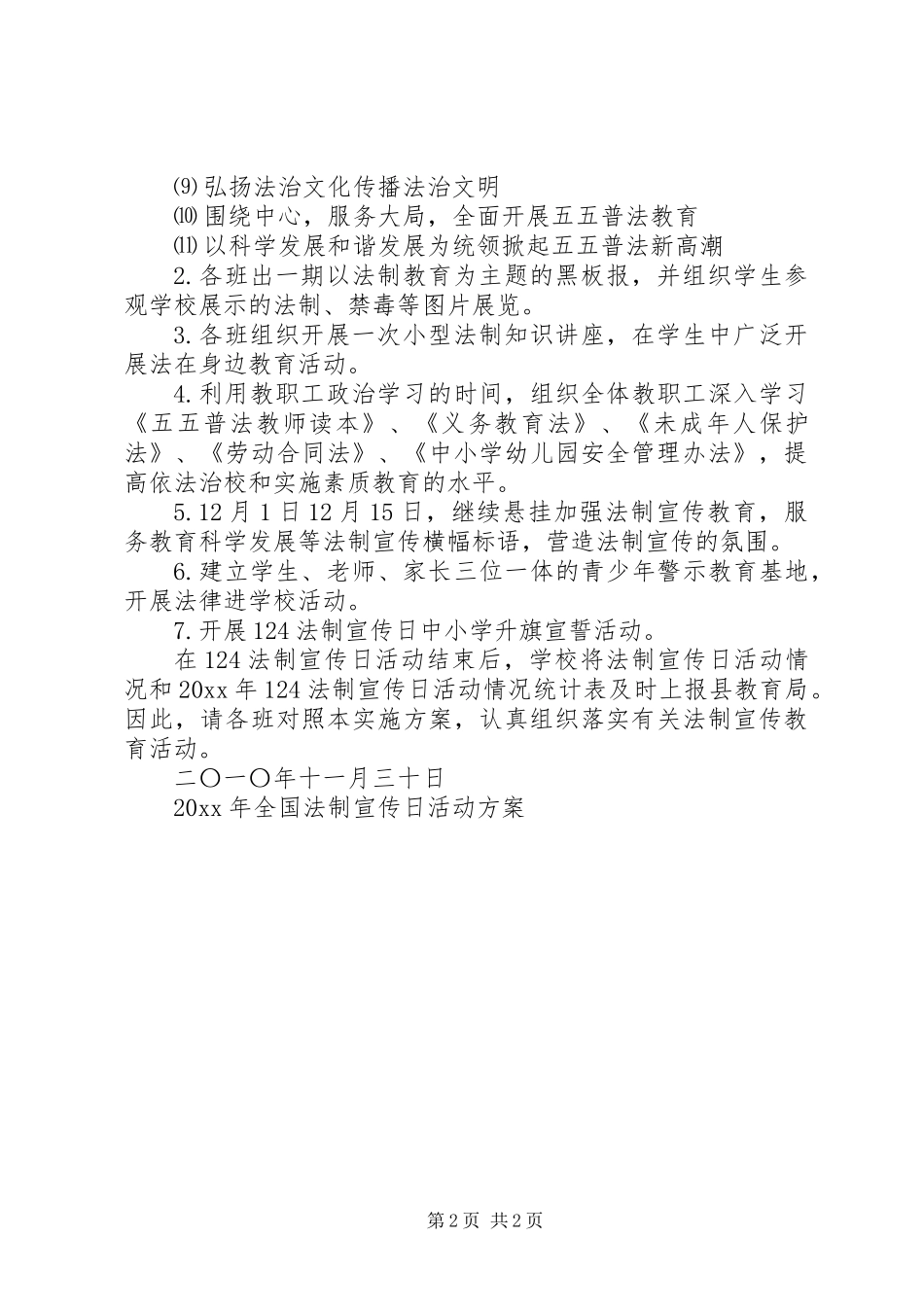 ⑼弘扬法治文化传播法治文明
⑽围绕中心，服务大局，全面开展五五普法教育
⑾以科学发展和谐发展为统领掀起五五普法新高潮
2.各班出一期以法制教育为主题的黑板报，并组织学生参观学校展示的法制、禁毒等图片展览。
3.各班组织开展一次小型法制知识讲座，在学生中广泛开展法在身边教育活动。
4.利用教职工政治学习的时间，组织全体教职工深入学习《五五普法教师读本》、《义务教育法》、《未成年人保护法》、《劳动合同法》、《中小学幼儿园安全管理办法》，提高依法治校和实施素质教育的水平。
5.12月1日12月15日，继续悬挂加强法制宣传教育，服务教育科学发展等法制宣传横幅标语，营造法制宣传的氛围。
6.建立学生、老师、家长三位一体的青少年警示教育基地，开展法律进学校活动。
7.开展124法制宣传日中小学升旗宣誓活动。
在124法制宣传日活动结束后，学校将法制宣传日活动情况和20xx年124法制宣传日活动情况统计表及时上报县教育局。因此，请各班对照本实施方案，认真组织落实有关法制宣传教育活动。
二〇一〇年十一月三十日
20xx年全国法制宣传日活动方案

第2页 共2页